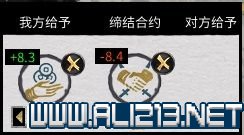 我方给予 缔结合约 对方给予

+8.3

-8.4

WWW.ALI213.NET